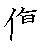 佰